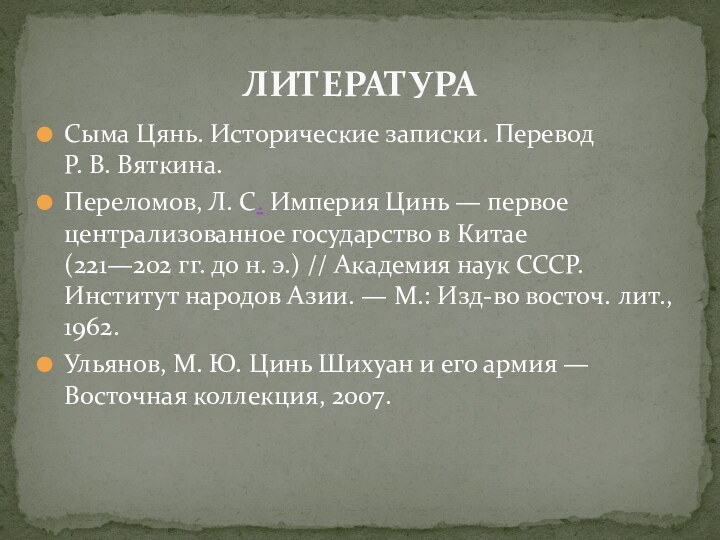 ЛИТЕРАТУРА

Сыма Цянь. Исторические записки. Перевод Р. В. Вяткина.

Переломов, Л. С. Империя Цинь — первое централизованное государство в Китае (221—202 гг. до н. э.) // Академия наук СССР. Институт народов Азии. — М.: Изд-во восточ. лит., 1962.

Ульянов, М. Ю. Цинь Шихуан и его армия — Восточная коллекция, 2007.